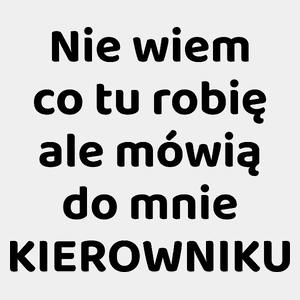 Nie wiem co tu robię ale mówią do mnie KIEROWNIKU